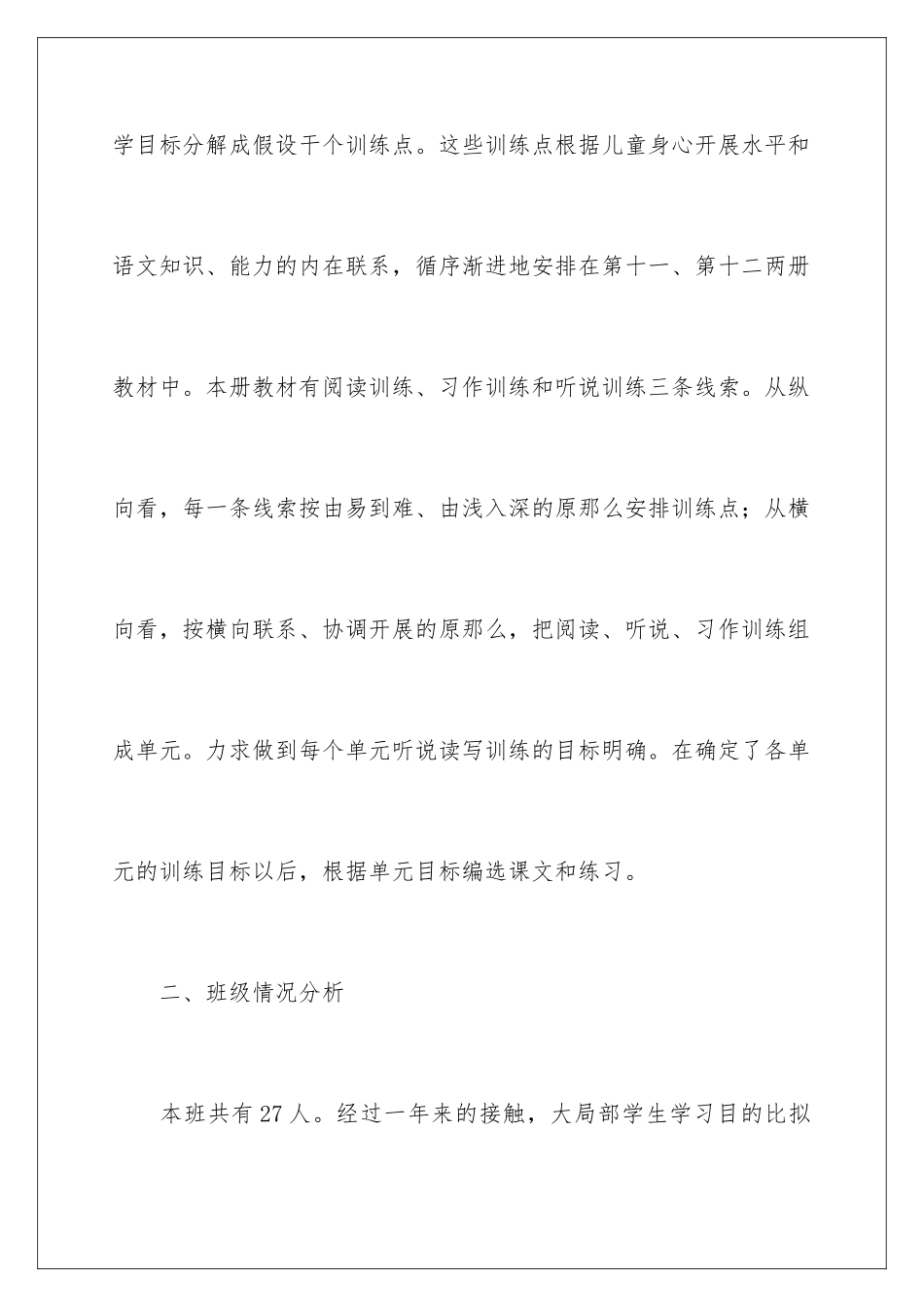 学目标分解成假设干个训练点。这些训练点根据儿童身心开展水平和语文知识、能力的内在联系，循序渐进地安排在第十一、第十二两册教材中。本册教材有阅读训练、习作训练和听说训练三条线索。从纵向看，每一条线索按由易到难、由浅入深的原那么安排训练点；从横向看，按横向联系、协调开展的原那么，把阅读、听说、习作训练组成单元。力求做到每个单元听说读写训练的目标明确。在确定了各单元的训练目标以后，根据单元目标编选课文和练习。

二、班级情况分析

本班共有27人。经过一年来的接触，大局部学生学习目的比拟